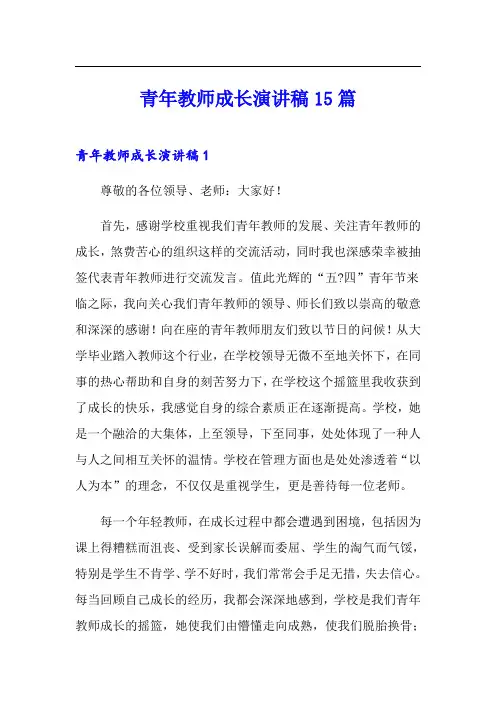 青年教师成长演讲稿15篇

青年教师成长演讲稿1

尊敬的各位领导、老师：大家好！

首先，感谢学校重视我们青年教师的发展、关注青年教师的成长，煞费苦心的组织这样的交流活动，同时我也深感荣幸被抽签代表青年教师进行交流发言。值此光辉的“五?四”青年节来临之际，我向关心我们青年教师的领导、师长们致以崇高的敬意和深深的感谢！向在座的青年教师朋友们致以节日的问候！从大学毕业踏入教师这个行业，在学校领导无微不至地关怀下，在同事的热心帮助和自身的刻苦努力下，在学校这个摇篮里我收获到了成长的快乐，我感觉自身的综合素质正在逐渐提高。学校，她是一个融洽的大集体，上至领导，下至同事，处处体现了一种人与人之间相互关怀的温情。学校在管理方面也是处处渗透着“以人为本”的理念，不仅仅是重视学生，更是善待每一位老师。

每一个年轻教师，在成长过程中都会遭遇到困境，包括因为课上得糟糕而沮丧、受到家长误解而委屈、学生的淘气而气馁，特别是学生不肯学、学不好时，我们常常会手足无措，失去信心。每当回顾自己成长的经历，我都会深深地感到，学校是我们青年教师成长的摇篮，她使我们由懵懂走向成熟，使我们脱胎换骨；